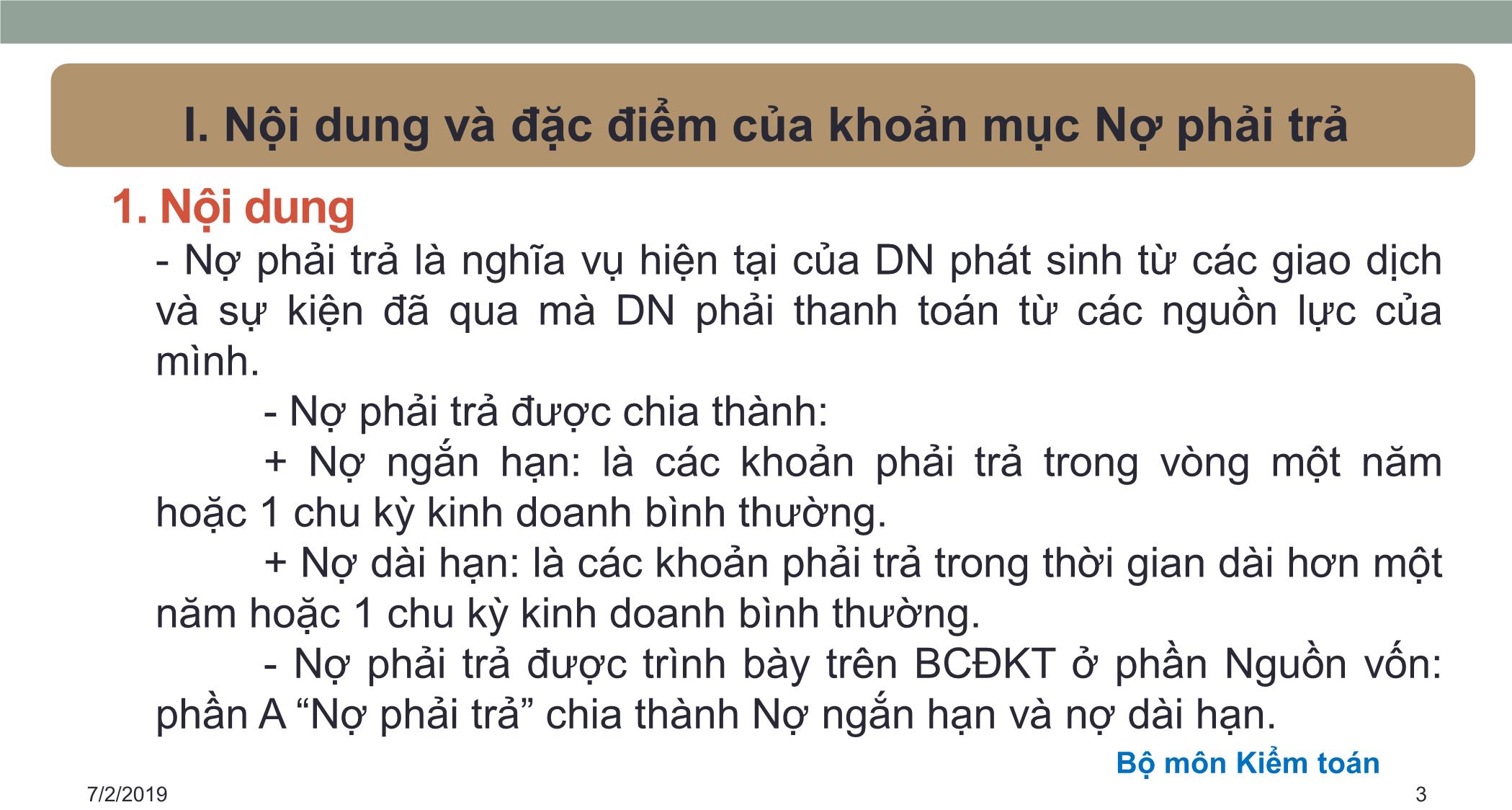 I. Nội dung và đặc điểm của khoản mục Nợ phải trả

1. Nội dung

- Nợ phải trả là nghĩa vụ hiện tại của DN phát sinh từ các giao dịch và sự kiện đã qua mà DN phải thanh toán từ các nguồn lực của mình.

- Nợ phải trả được chia thành:

+ Nợ ngắn hạn: là các khoản phải trả trong vòng một năm hoặc 1 chu kỳ kinh doanh bình thường.

+ Nợ dài hạn: là các khoản phải trả trong thời gian dài hơn một năm hoặc 1 chu kỳ kinh doanh bình thường.

- Nợ phải trả được trình bày trên BCĐKT ở phần Nguồn vốn: phần A “Nợ phải trả” chia thành Nợ ngắn hạn và nợ dài hạn.

Bộ môn Kiểm toán

7/2/2019

3